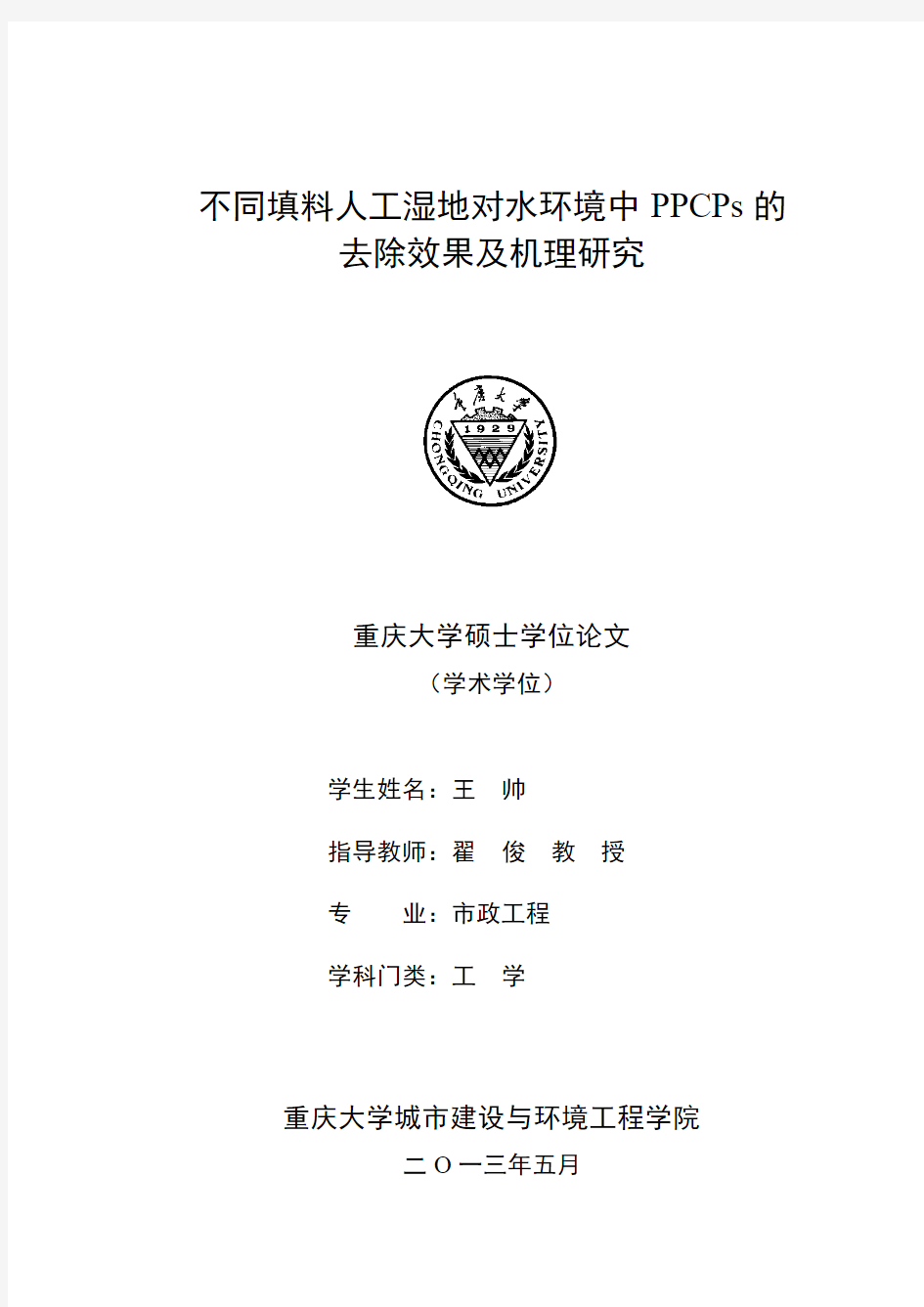 不同填料人工湿地对水环境中 PPCPs 的
去除效果及机理研究

重庆大学
1929
CHONGQING UNIVERSITY

重庆大学硕士学位论文
（学术学位）

学生姓名：王　帅

指导教师：翟　俊　教　授

专　　业：市政工程

学科门类：工　学

重庆大学城市建设与环境工程学院
二 O 一三年五月